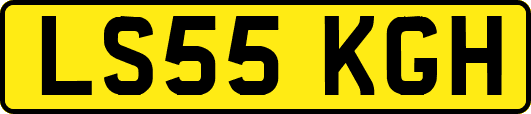 LS55 KGH